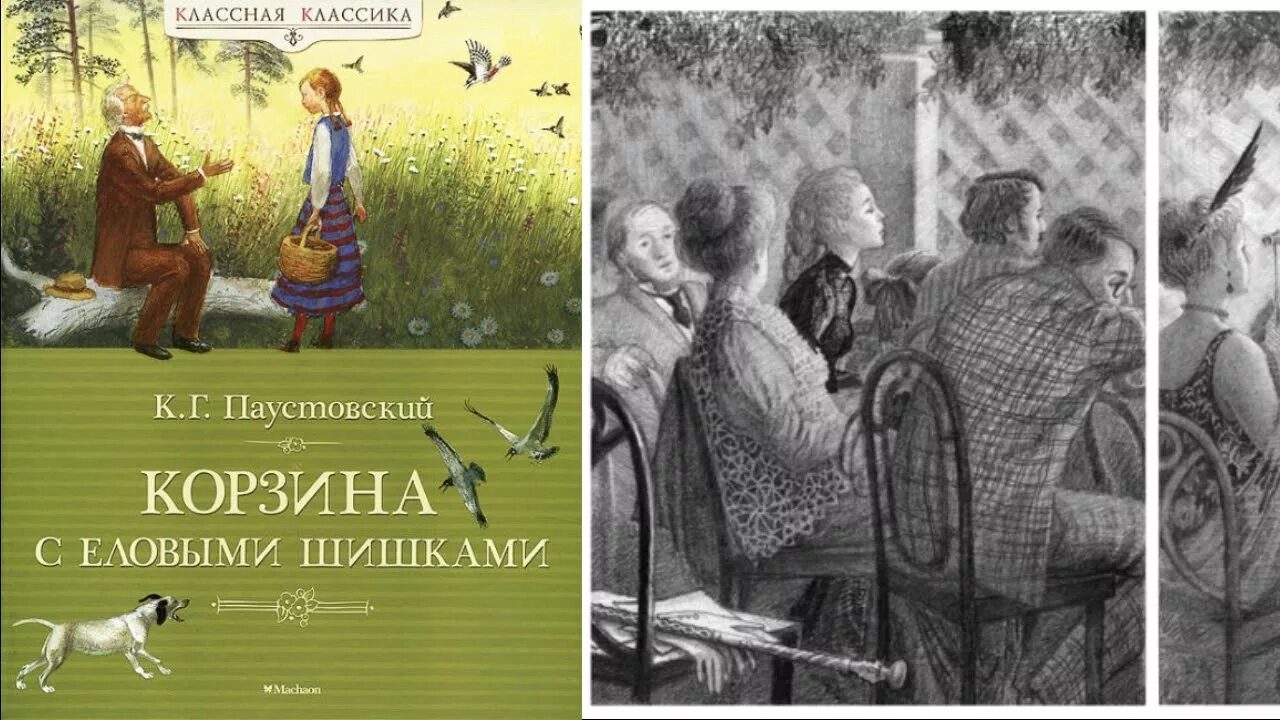 КЛАССНАЯ КЛАССИКА

К.Г. Паустовский

КОРЗИНА С ЕЛОВЫМИ ШИШКАМИ

Machaon